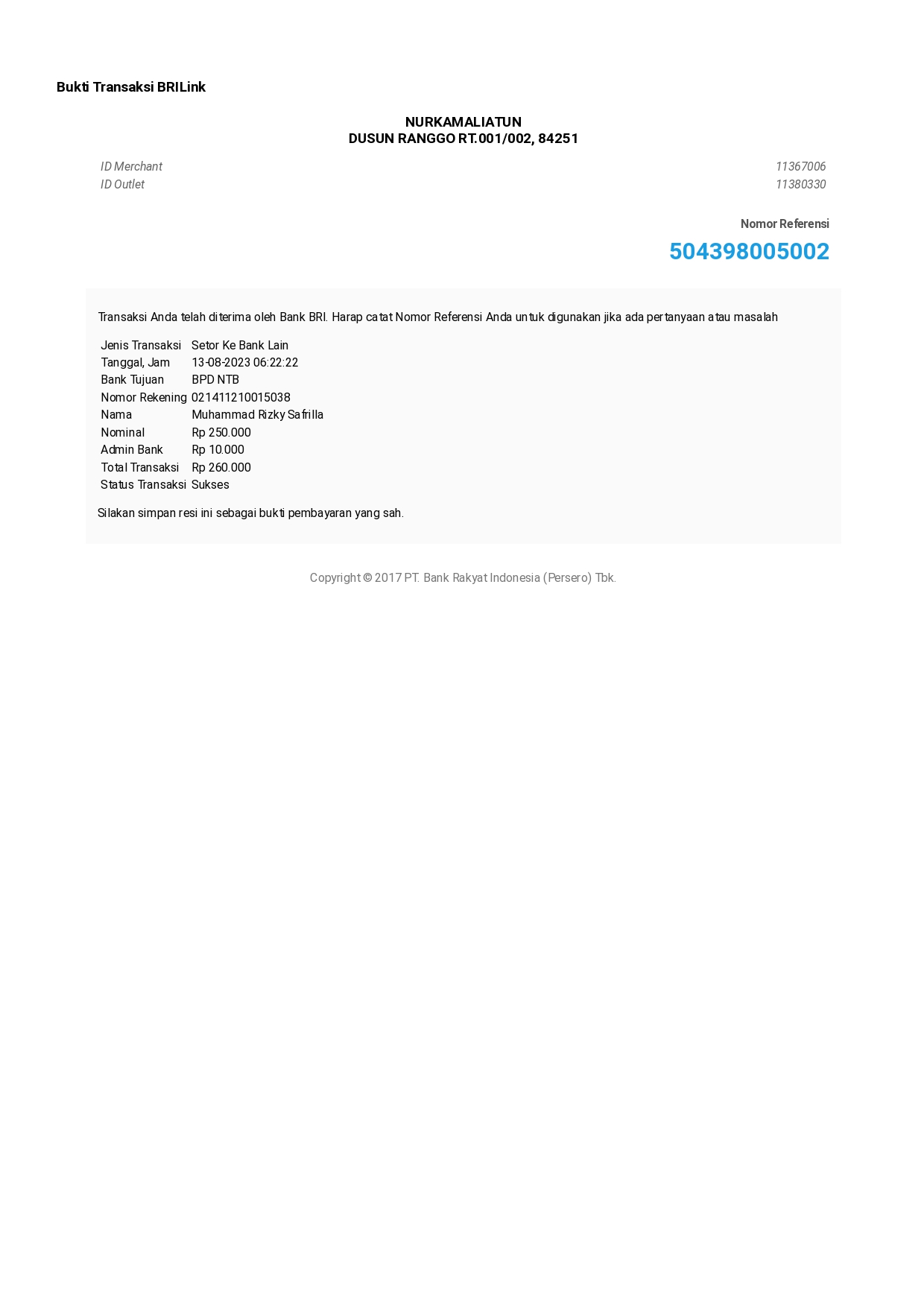 Bukti Transaksi BRILink

NURKAMALIATUN
DUSUN RANGGO RT.001/002, 84251

ID Merchant 11367006
ID Outlet 11380330

Nomor Referensi

504398005002

Transaksi Anda telah diterima oleh Bank BRI. Harap catat Nomor Referensi Anda untuk digunakan jika ada pertanyaan atau masalah

Jenis Transaksi Setor Ke Bank Lain
Tanggal, Jam 13-08-2023 06:22:22
Bank Tujuan BPD NTB
Nomor Rekening 021411210015038
Nama Muhammad Rizky Safrilla
Nominal Rp 250.000
Admin Bank Rp 10.000
Total Transaksi Rp 260.000
Status Transaksi Sukses

Silakan simpan resi ini sebagai bukti pembayaran yang sah.

Copyright © 2017 PT. Bank Rakyat Indonesia (Persero) Tbk.